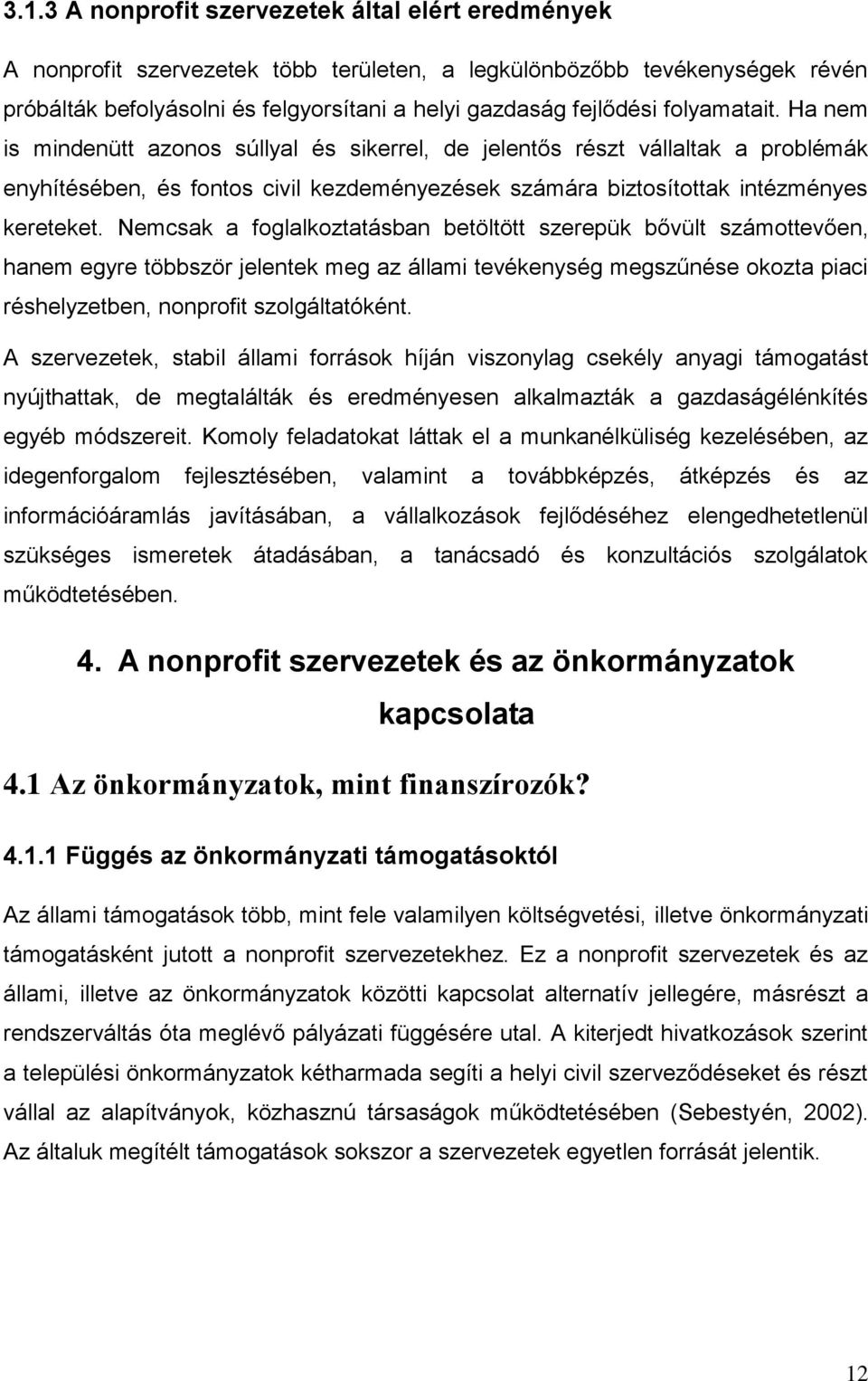 3.1.3 A nonprofit szervezetek által elért eredmények

A nonprofit szervezetek több területen, a legkülönbözőbb tevékenységek révén próbálták befolyásolni és felgyorsítani a helyi gazdaság fejlődési folyamatait. Ha nem is mindenütt azonos súllyal és sikerrel, de jelentős részt vállaltak a problémák enyhítésében, és fontos civil kezdeményezések számára biztosítottak intézményes kereteket. Nemcsak a foglalkoztatásban betöltött szerepük bővült számottevően, hanem egyre többször jelentek meg az állami tevékenység megszűnése okozta piaci réshelyzetben, nonprofit szolgáltatóként.

A szervezetek, stabil állami források híján viszonylag csekély anyagi támogatást nyújthattak, de megtalálták és eredményesen alkalmazták a gazdaságélénkítés egyéb módszereit. Komoly feladatokat láttak el a munkanélküliség kezelésében, az idegenforgalom fejlesztésében, valamint a továbbképzés, átképzés és az információáramlás javításában, a vállalkozások fejlődéséhez elengedhetetlenül szükséges ismeretek átadásában, a tanácsadó és konzultációs szolgálatok működtetésében.

4. A nonprofit szervezetek és az önkormányzatok kapcsolata

4.1 Az önkormányzatok, mint finanszírozók?

4.1.1 Függés az önkormányzati támogatásoktól

Az állami támogatások több, mint fele valamilyen költségvetési, illetve önkormányzati támogatásként jutott a nonprofit szervezetekhez. Ez a nonprofit szervezetek és az állami, illetve az önkormányzatok közötti kapcsolat alternatív jellegére, másrészt a rendszerváltás óta meglévő pályázati függésére utal. A kiterjedt hivatkozások szerint a települési önkormányzatok kétharmada segíti a helyi civil szerveződéseket és részt vállal az alapítványok, közhasznú társaságok működtetésében (Sebestyén, 2002). Az általuk megítélt támogatások sokszor a szervezetek egyetlen forrását jelentik.

12